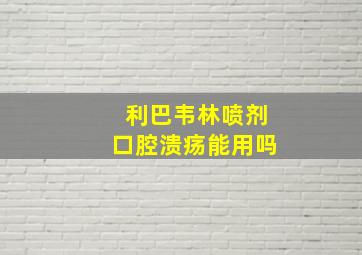 利巴韦林喷剂
口腔溃疡能用吗